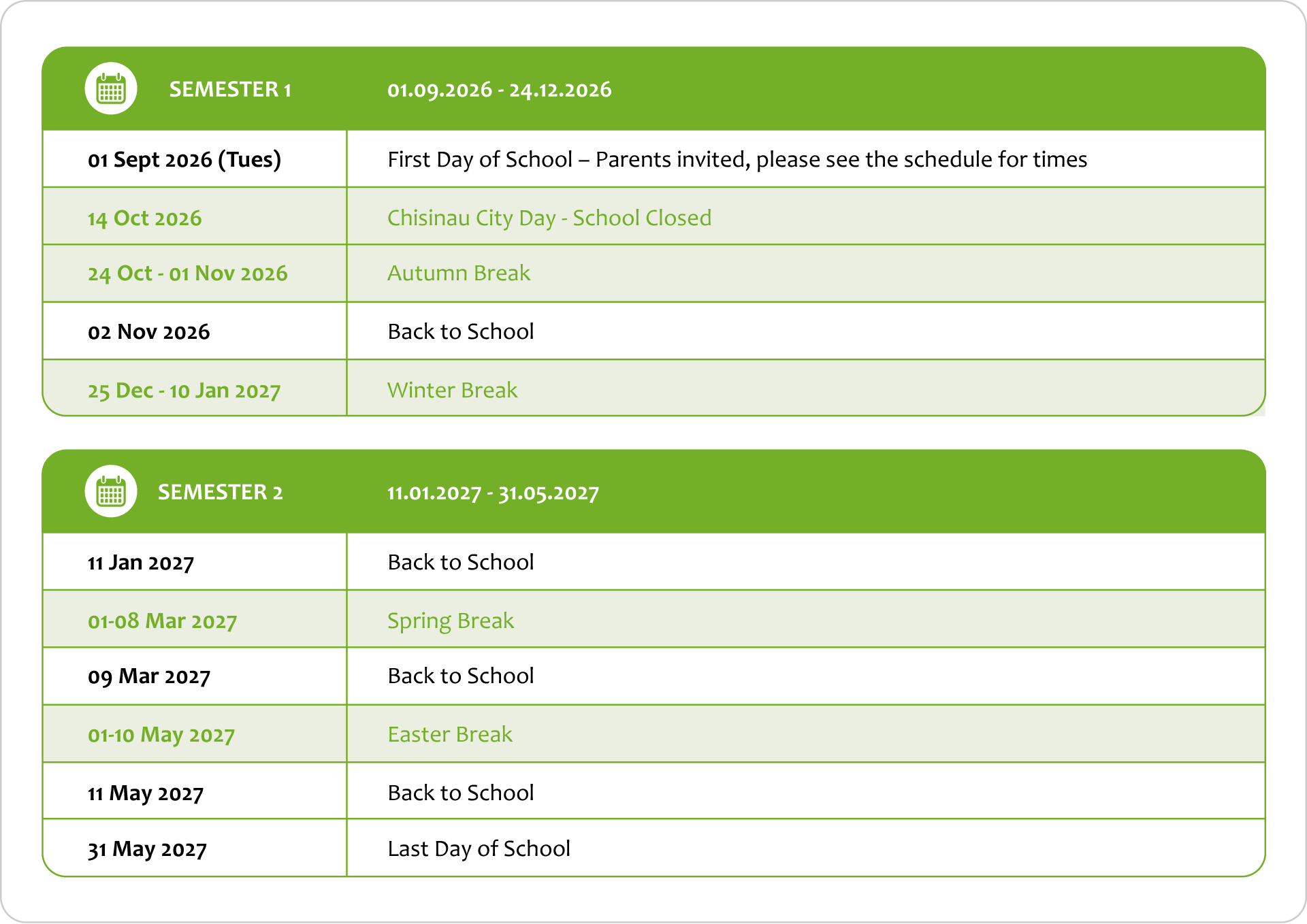 | SEMESTER 1 | 01.09.2026 - 24.12.2026 |
|---|---|
| 01 Sept 2026 (Tues) | First Day of School – Parents invited, please see the schedule for times |
| 14 Oct 2026 | Chisinau City Day - School Closed |
| 24 Oct - 01 Nov 2026 | Autumn Break |
| 02 Nov 2026 | Back to School |
| 25 Dec - 10 Jan 2027 | Winter Break |

| SEMESTER 2 | 11.01.2027 - 31.05.2027 |
|---|---|
| 11 Jan 2027 | Back to School |
| 01-08 Mar 2027 | Spring Break |
| 09 Mar 2027 | Back to School |
| 01-10 May 2027 | Easter Break |
| 11 May 2027 | Back to School |
| 31 May 2027 | Last Day of School |